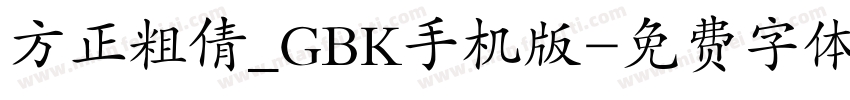 方正粗倩_GBK手机版-免费字体